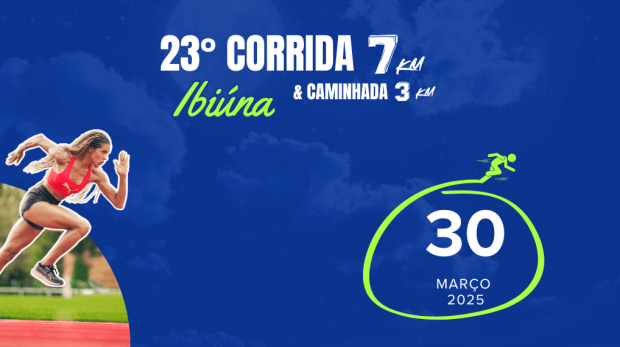 23° CORRIDA 7 KM

Ibiúna

& CAMINHADA 3 KM

30

MARÇO
2025